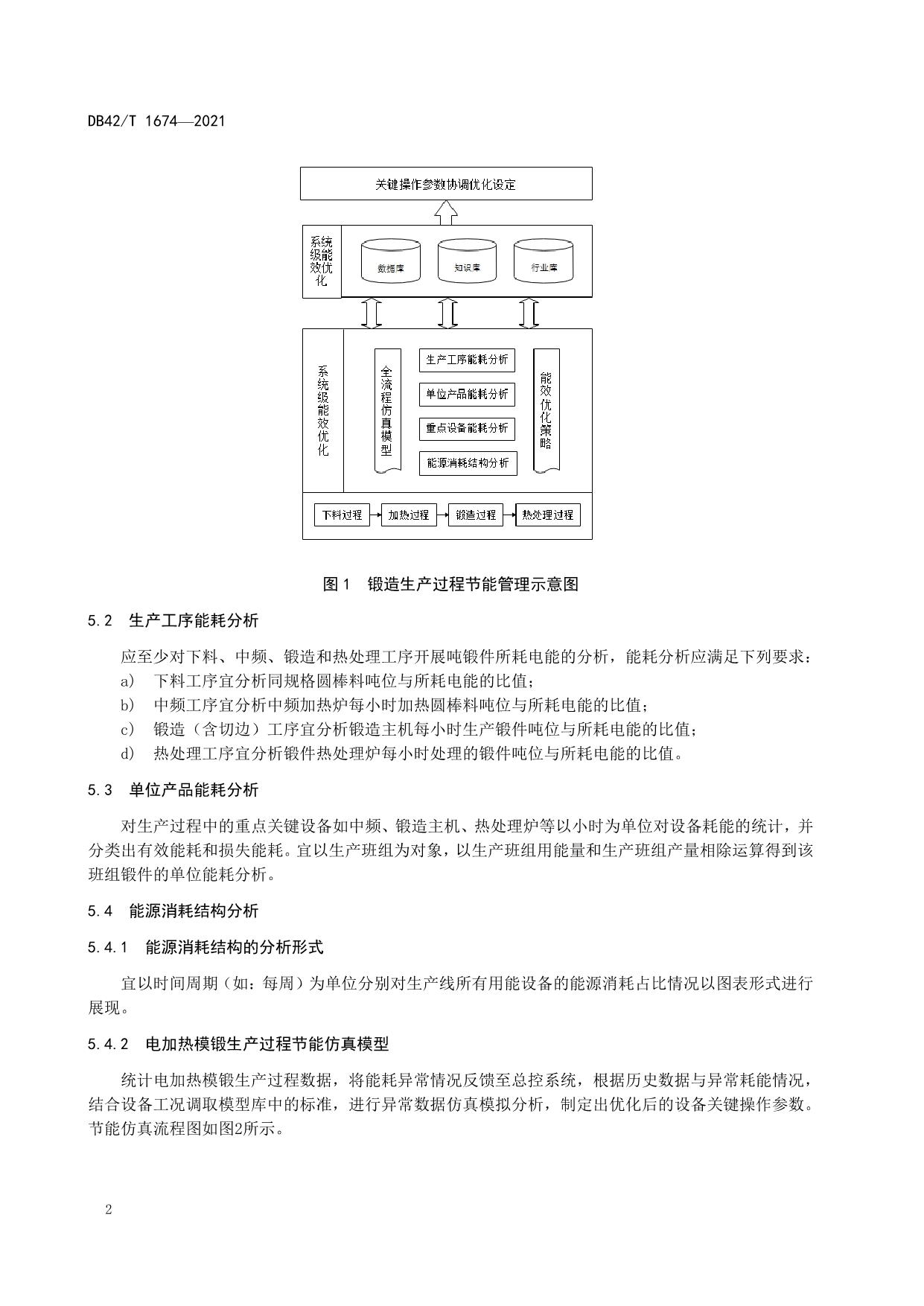 DB42/T 1674—2021

关键操作参数协调优化设定

系统级能效优化

数据库

知识库

行业库

系统级能效优化

全流程仿真模型

生产工序能耗分析

单位产品能耗分析

重点设备能耗分析

能源消耗结构分析

能效优化策略

下料过程

加热过程

锻造过程

热处理过程

图 1　锻造生产过程节能管理示意图

5.2　生产工序能耗分析

应至少对下料、中频、锻造和热处理工序开展吨锻件所耗电能的分析，能耗分析应满足下列要求：

a)　下料工序宜分析同规格圆棒料吨位与所耗电能的比值；

b)　中频工序宜分析中频加热炉每小时加热圆棒料吨位与所耗电能的比值；

c)　锻造（含切边）工序宜分析锻造主机每小时生产锻件吨位与所耗电能的比值；

d)　热处理工序宜分析锻件热处理炉每小时处理的锻件吨位与所耗电能的比值。

5.3　单位产品能耗分析

对生产过程中的重点关键设备如中频、锻造主机、热处理炉等以小时为单位对设备耗能的统计，并分类出有效能耗和损失能耗。宜以生产班组为对象，以生产班组用能量和生产班组产量相除运算得到该班组锻件的单位能耗分析。

5.4　能源消耗结构分析

5.4.1　能源消耗结构的分析形式

宜以时间周期（如：每周）为单位分别对生产线所有用能设备的能源消耗占比情况以图表形式进行展现。

5.4.2　电加热模锻生产过程节能仿真模型

统计电加热模锻生产过程数据，将能耗异常情况反馈至总控系统，根据历史数据与异常耗能情况，结合设备工况调取模型库中的标准，进行异常数据仿真模拟分析，制定出优化后的设备关键操作参数。节能仿真流程图如图2所示。

2